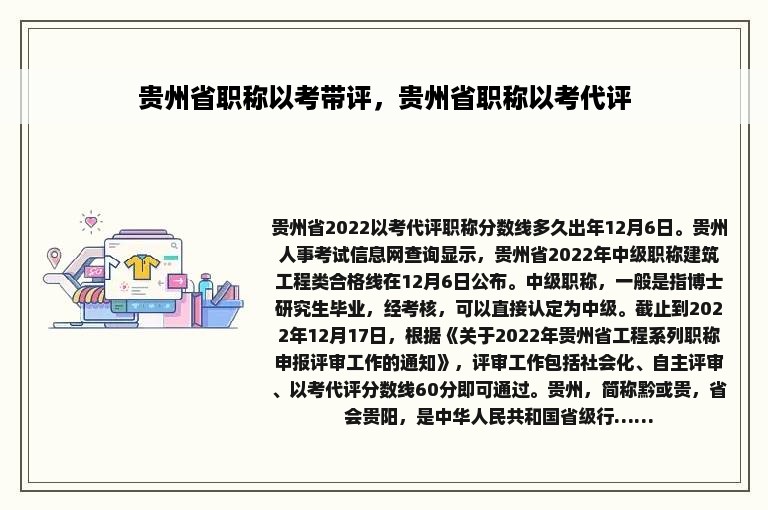 贵州省职称以考带评，贵州省职称以考代评

贵州省2022以考代评职称分数线多久出年12月6日。贵州人事考试信息网查询显示，贵州省2022年中级职称建筑工程类合格线在12月6日公布。中级职称，一般是指博士研究生毕业，经考核，可以直接认定为中级。截止到2022年12月17日，根据《关于2022年贵州省工程系列职称申报评审工作的通知》，评审工作包括社会化、自主评审、以考代评分数线60分即可通过。贵州，简称黔或贵，省会贵阳，是中华人民共和国省级行......